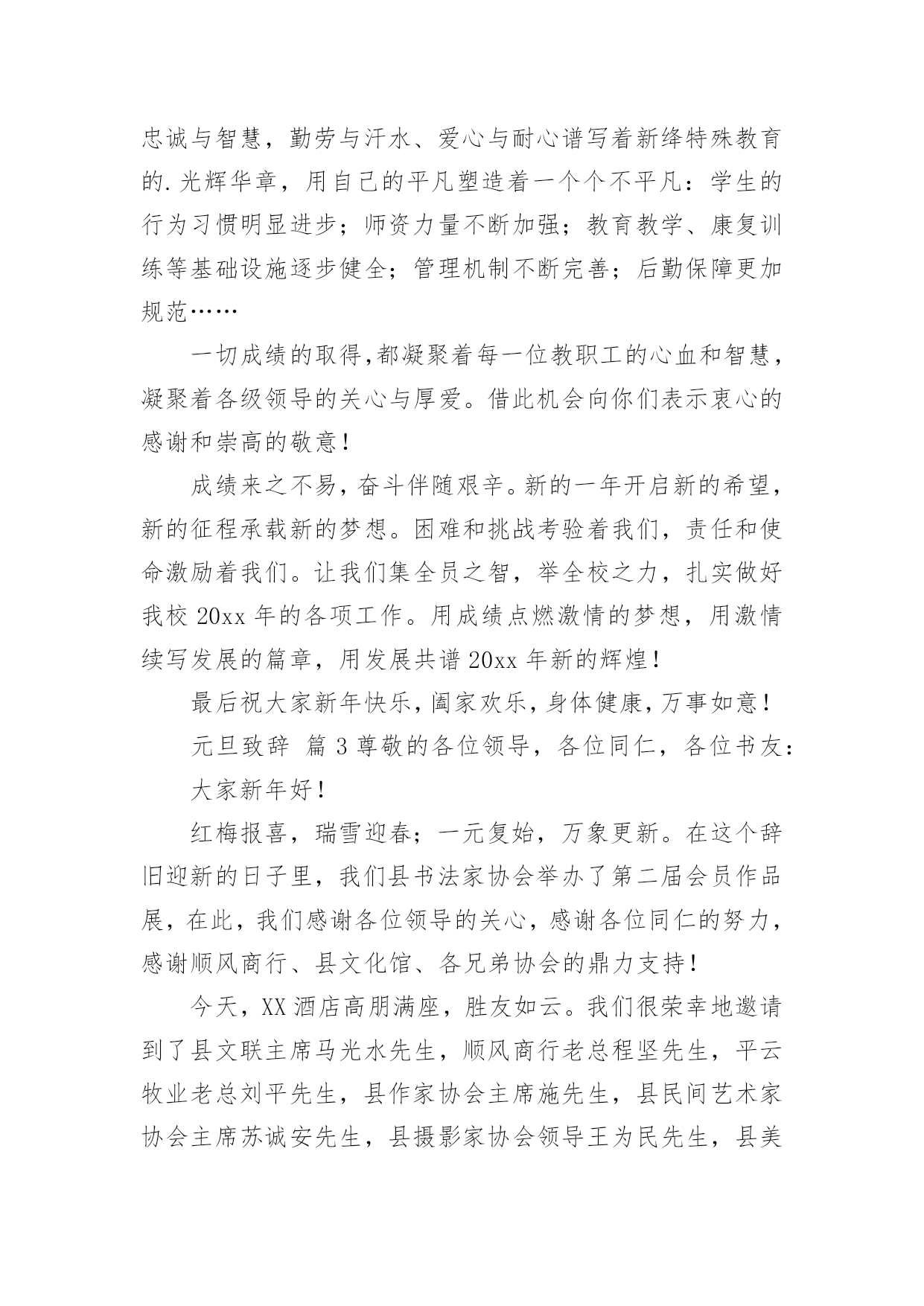 忠诚与智慧，勤劳与汗水、爱心与耐心谱写着新绛特殊教育的.光辉华章，用自己的平凡塑造着一个个不平凡：学生的行为习惯明显进步；师资力量不断加强；教育教学、康复训练等基础设施逐步健全；管理机制不断完善；后勤保障更加规范……

一切成绩的取得,都凝聚着每一位教职工的心血和智慧，凝聚着各级领导的关心与厚爱。借此机会向你们表示衷心的感谢和崇高的敬意！

成绩来之不易，奋斗伴随艰辛。新的一年开启新的希望，新的征程承载新的梦想。困难和挑战考验着我们，责任和使命激励着我们。让我们集全员之智，举全校之力，扎实做好我校 20xx 年的各项工作。用成绩点燃激情的梦想，用激情续写发展的篇章，用发展共谱 20xx 年新的辉煌！

最后祝大家新年快乐，阖家欢乐，身体健康，万事如意！

元旦致辞 篇 3 尊敬的各位领导，各位同仁，各位书友：

大家新年好！

红梅报喜，瑞雪迎春；一元复始，万象更新。在这个辞旧迎新的日子里，我们县书法家协会举办了第二届会员作品展，在此，我们感谢各位领导的关心，感谢各位同仁的努力，感谢顺风商行、县文化馆、各兄弟协会的鼎力支持！

今天，XX 酒店高朋满座，胜友如云。我们很荣幸地邀请到了县文联主席马光水先生，顺风商行老总程坚先生，平云牧业老总刘平先生，县作家协会主席施先生，县民间艺术家协会主席苏诚安先生，县摄影家协会领导王为民先生，县美